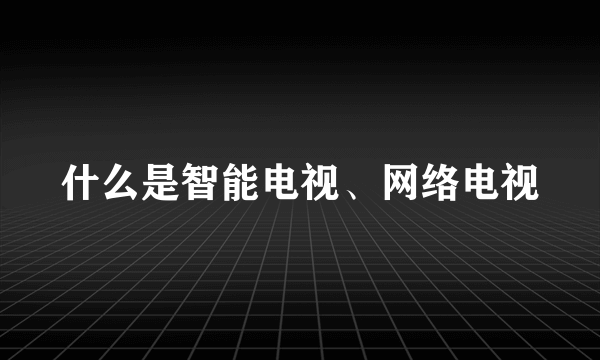 什么是智能电视、网络电视